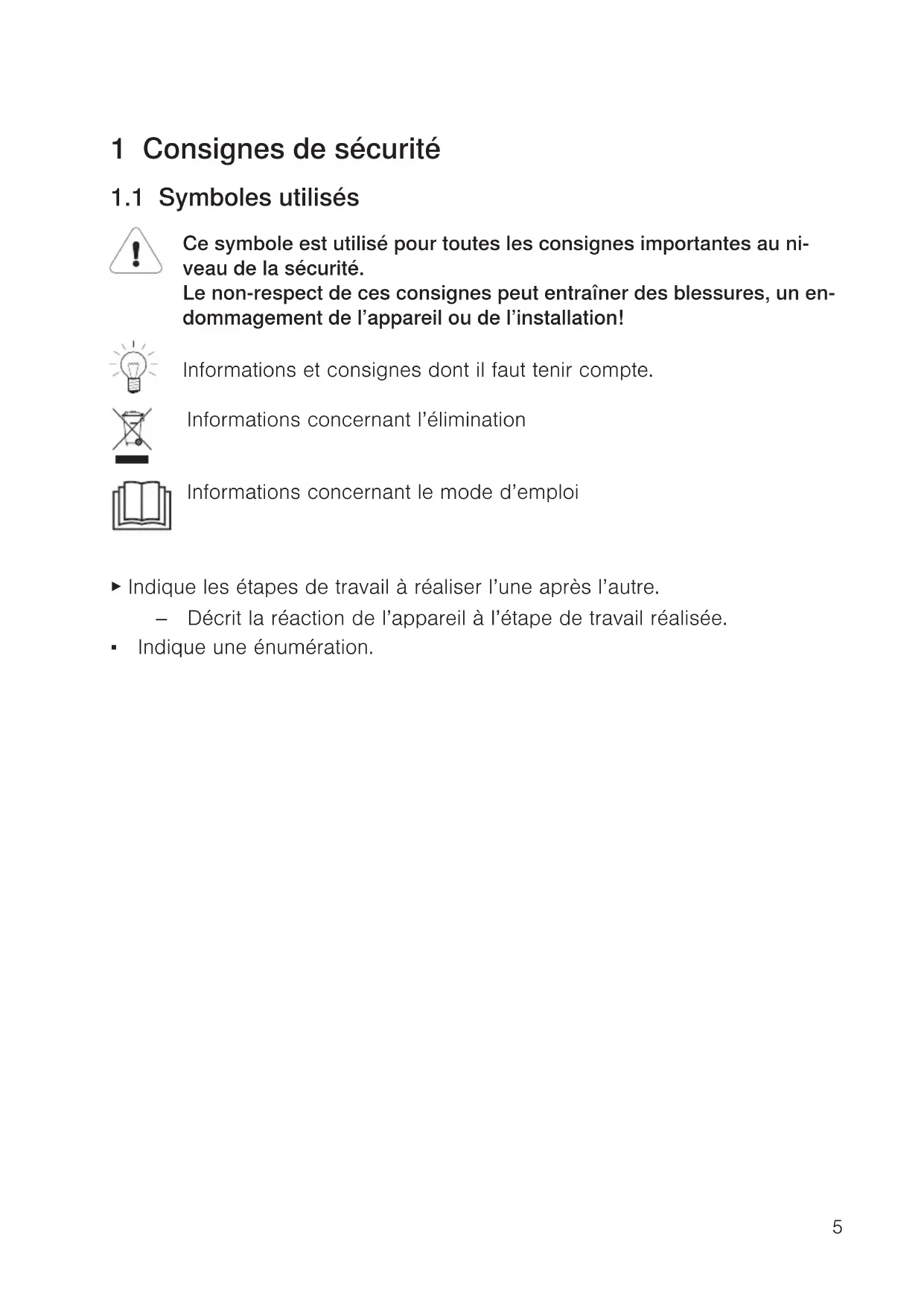 1 Consignes de sécurité

1.1 Symboles utilisés

Ce symbole est utilisé pour toutes les consignes importantes au niveau de la sécurité.
Le non-respect de ces consignes peut entraîner des blessures, un endommagement de l'appareil ou de l'installation!

Informations et consignes dont il faut tenir compte.

Informations concernant l'élimination

Informations concernant le mode d'emploi

▸ Indique les étapes de travail à réaliser l'une après l'autre.
– Décrit la réaction de l'appareil à l'étape de travail réalisée.
▪ Indique une énumération.

5